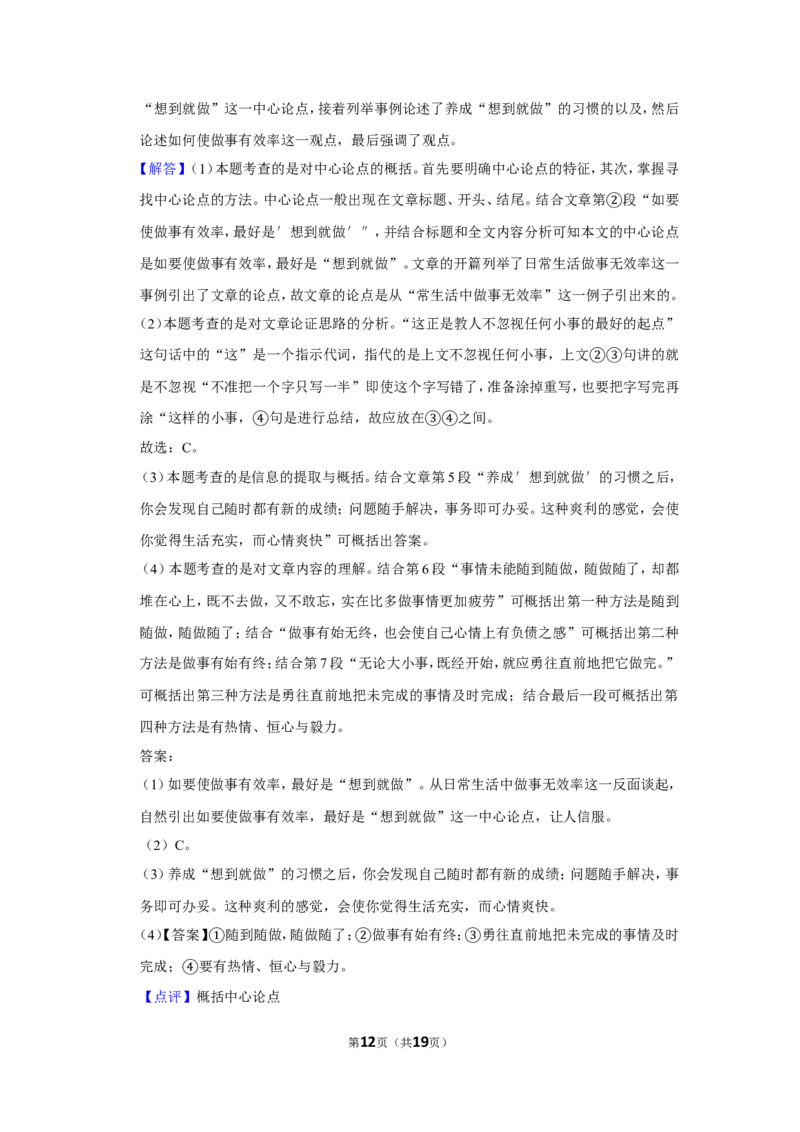 “想到就做”这一中心论点，接着列举事例论述了养成“想到就做”的习惯的以及，然后论述如何使做事有效率这一观点，最后强调了观点。

【解答】(1)本题考查的是对中心论点的概括。首先要明确中心论点的特征，其次，掌握寻找中心论点的方法。中心论点一般出现在文章标题、开头、结尾。结合文章第②段“如要使做事有效率，最好是′想到就做′″，并结合标题和全文内容分析可知本文的中心论点是如要使做事有效率，最好是“想到就做”。文章的开篇列举了日常生活做事无效率这一事例引出了文章的论点，故文章的论点是从“常生活中做事无效率”这一例子引出来的。

(2)本题考查的是对文章论证思路的分析。“这正是教人不忽视任何小事的最好的起点”这句话中的“这”是一个指示代词，指代的是上文不忽视任何小事，上文②③句讲的就是不忽视“不准把一个字只写一半”即使这个字写错了，准备涂掉重写，也要把字写完再涂“这样的小事，④句是进行总结，故应放在③④之间。

故选：C。

(3)本题考查的是信息的提取与概括。结合文章第5段“养成′想到就做′的习惯之后，你会发现自己随时都有新的成绩；问题随手解决，事务即可办妥。这种爽利的感觉，会使你觉得生活充实，而心情爽快”可概括出答案。

(4)本题考查的是对文章内容的理解。结合第6段“事情未能随到随做，随做随了，却都堆在心上，既不去做，又不敢忘，实在比多做事情更加疲劳”可概括出第一种方法是随到随做，随做随了；结合“做事有始无终，也会使自己心情上有负债之感”可概括出第二种方法是做事有始有终；结合第7段“无论大小事，既经开始，就应勇往直前地把它做完。”可概括出第三种方法是勇往直前地把未完成的事情及时完成；结合最后一段可概括出第四种方法是有热情、恒心与毅力。

答案：

(1)如要使做事有效率，最好是“想到就做”。从日常生活中做事无效率这一反面谈起，自然引出如要使做事有效率，最好是“想到就做”这一中心论点，让人信服。

(2)C。

(3)养成“想到就做”的习惯之后，你会发现自己随时都有新的成绩；问题随手解决，事务即可办妥。这种爽利的感觉，会使你觉得生活充实，而心情爽快。

(4)【答案】①随到随做，随做随了；②做事有始有终；③勇往直前地把未完成的事情及时完成；④要有热情、恒心与毅力。

【点评】概括中心论点

第12页（共19页）